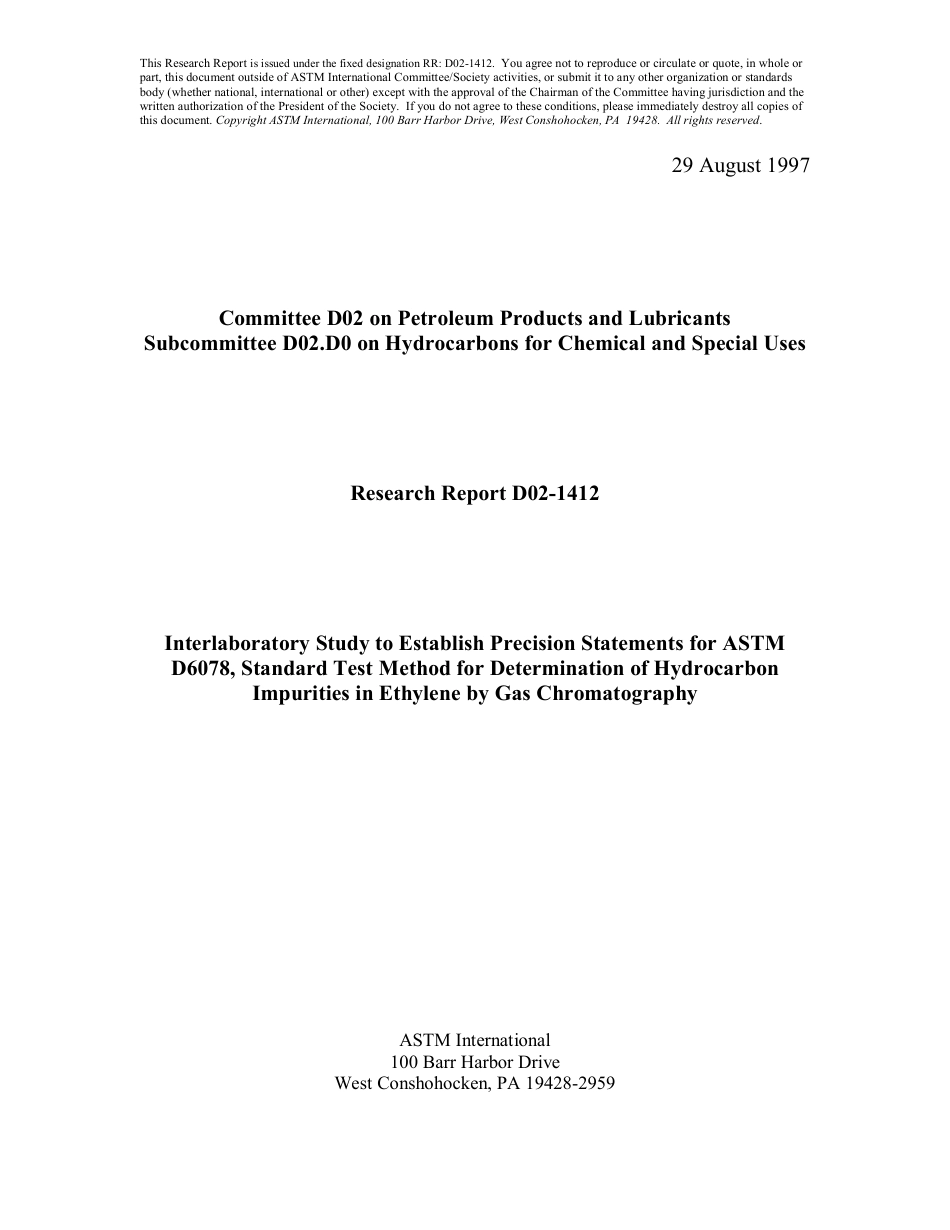 This Research Report is issued under the fixed designation RR: D02-1412. You agree not to reproduce or circulate or quote, in whole or part, this document outside of ASTM International Committee/Society activities, or submit it to any other organization or standards body (whether national, international or other) except with the approval of the Chairman of the Committee having jurisdiction and the written authorization of the President of the Society. If you do not agree to these conditions, please immediately destroy all copies of this document. Copyright ASTM International, 100 Barr Harbor Drive, West Conshohocken, PA 19428. All rights reserved.

29 August 1997

Committee D02 on Petroleum Products and Lubricants
Subcommittee D02.D0 on Hydrocarbons for Chemical and Special Uses

Research Report D02-1412

Interlaboratory Study to Establish Precision Statements for ASTM D6078, Standard Test Method for Determination of Hydrocarbon Impurities in Ethylene by Gas Chromatography

ASTM International
100 Barr Harbor Drive
West Conshohocken, PA 19428-2959